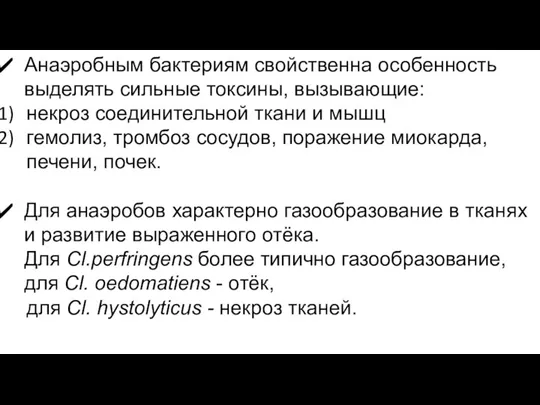 ✓ Анаэробным бактериям свойственна особенность выделять сильные токсины, вызывающие:
1) некроз соединительной ткани и мышц
2) гемолиз, тромбоз сосудов, поражение миокарда, печени, почек.

✓ Для анаэробов характерно газообразование в тканях и развитие выраженного отёка.
Для Cl.perfringens более типично газообразование, для Cl. oedomatiens - отёк,
для Cl. hystolyticus - некроз тканей.